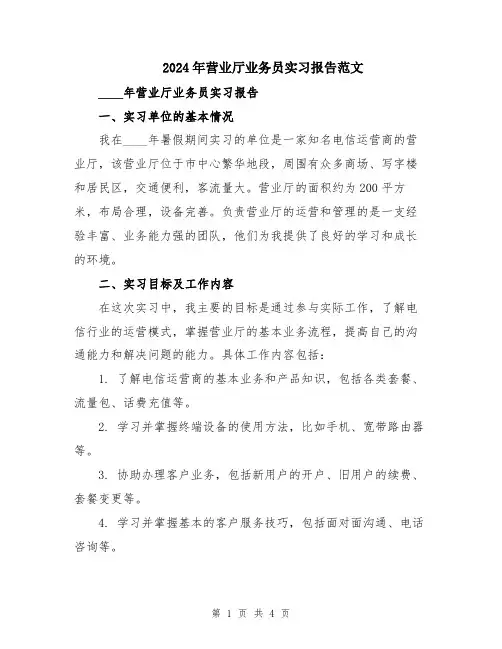 2024年营业厅业务员实习报告范文

____年营业厅业务员实习报告

一、实习单位的基本情况

我在____年暑假期间实习的单位是一家知名电信运营商的营业厅，该营业厅位于市中心繁华地段，周围有众多商场、写字楼和居民区，交通便利，客流量大。营业厅的面积约为200平方米，布局合理，设备完善。负责营业厅的运营和管理的是一支经验丰富、业务能力强的团队，他们为我提供了良好的学习和成长的环境。

二、实习目标及工作内容

在这次实习中，我主要的目标是通过参与实际工作，了解电信行业的运营模式，掌握营业厅的基本业务流程，提高自己的沟通能力和解决问题的能力。具体工作内容包括：

1. 了解电信运营商的基本业务和产品知识，包括各类套餐、流量包、话费充值等。

2. 学习并掌握终端设备的使用方法，比如手机、宽带路由器等。

3. 协助办理客户业务，包括新用户的开户、旧用户的续费、套餐变更等。

4. 学习并掌握基本的客户服务技巧，包括面对面沟通、电话咨询等。

第 1 页 共 4 页